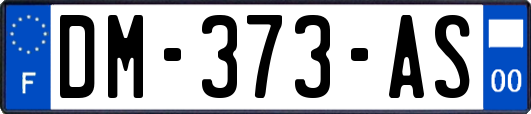 F

DM-373-AS

00